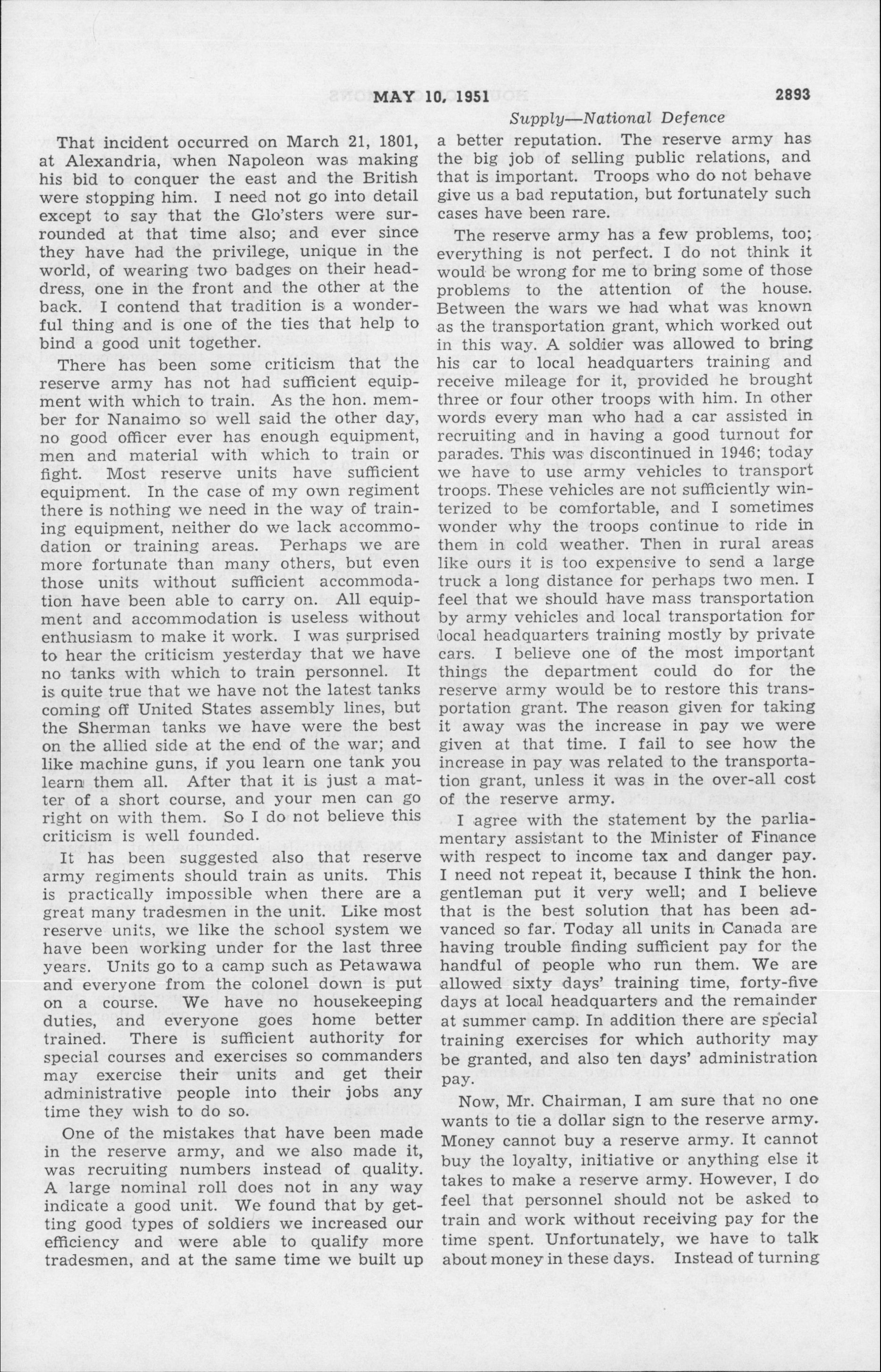 MAY 10, 1951 2893

Supply—National Defence

That incident occurred on March 21, 1801, at Alexandria, when Napoleon was making his bid to conquer the east and the British were stopping him. I need not go into detail except to say that the Glo'sters were surrounded at that time also; and ever since they have had the privilege, unique in the world, of wearing two badges on their headdress, one in the front and the other at the back. I contend that tradition is a wonderful thing and is one of the ties that help to bind a good unit together.

There has been some criticism that the reserve army has not had sufficient equipment with which to train. As the hon. member for Nanaimo so well said the other day, no good officer ever has enough equipment, men and material with which to train or fight. Most reserve units have sufficient equipment. In the case of my own regiment there is nothing we need in the way of training equipment, neither do we lack accommodation or training areas. Perhaps we are more fortunate than many others, but even those units without sufficient accommodation have been able to carry on. All equipment and accommodation is useless without enthusiasm to make it work. I was surprised to hear the criticism yesterday that we have no tanks with which to train personnel. It is quite true that we have not the latest tanks coming off United States assembly lines, but the Sherman tanks we have were the best on the allied side at the end of the war; and like machine guns, if you learn one tank you learn them all. After that it is just a matter of a short course, and your men can go right on with them. So I do not believe this criticism is well founded.

It has been suggested also that reserve army regiments should train as units. This is practically impossible when there are a great many tradesmen in the unit. Like most reserve units, we like the school system we have been working under for the last three years. Units go to a camp such as Petawawa and everyone from the colonel down is put on a course. We have no housekeeping duties, and everyone goes home better trained. There is sufficient authority for special courses and exercises so commanders may exercise their units and get their administrative people into their jobs any time they wish to do so.

One of the mistakes that have been made in the reserve army, and we also made it, was recruiting numbers instead of quality. A large nominal roll does not in any way indicate a good unit. We found that by getting good types of soldiers we increased our efficiency and were able to qualify more tradesmen, and at the same time we built up a better reputation. The reserve army has the big job of selling public relations, and that is important. Troops who do not behave give us a bad reputation, but fortunately such cases have been rare.

The reserve army has a few problems, too; everything is not perfect. I do not think it would be wrong for me to bring some of those problems to the attention of the house. Between the wars we had what was known as the transportation grant, which worked out in this way. A soldier was allowed to bring his car to local headquarters training and receive mileage for it, provided he brought three or four other troops with him. In other words every man who had a car assisted in recruiting and in having a good turnout for parades. This was discontinued in 1946; today we have to use army vehicles to transport troops. These vehicles are not sufficiently winterized to be comfortable, and I sometimes wonder why the troops continue to ride in them in cold weather. Then in rural areas like ours it is too expensive to send a large truck a long distance for perhaps two men. I feel that we should have mass transportation by army vehicles and local transportation for local headquarters training mostly by private cars. I believe one of the most important things the department could do for the reserve army would be to restore this transportation grant. The reason given for taking it away was the increase in pay we were given at that time. I fail to see how the increase in pay was related to the transportation grant, unless it was in the over-all cost of the reserve army.

I agree with the statement by the parliamentary assistant to the Minister of Finance with respect to income tax and danger pay. I need not repeat it, because I think the hon. gentleman put it very well; and I believe that is the best solution that has been advanced so far. Today all units in Canada are having trouble finding sufficient pay for the handful of people who run them. We are allowed sixty days' training time, forty-five days at local headquarters and the remainder at summer camp. In addition there are special training exercises for which authority may be granted, and also ten days' administration pay.

Now, Mr. Chairman, I am sure that no one wants to tie a dollar sign to the reserve army. Money cannot buy a reserve army. It cannot buy the loyalty, initiative or anything else it takes to make a reserve army. However, I do feel that personnel should not be asked to train and work without receiving pay for the time spent. Unfortunately, we have to talk about money in these days. Instead of turning